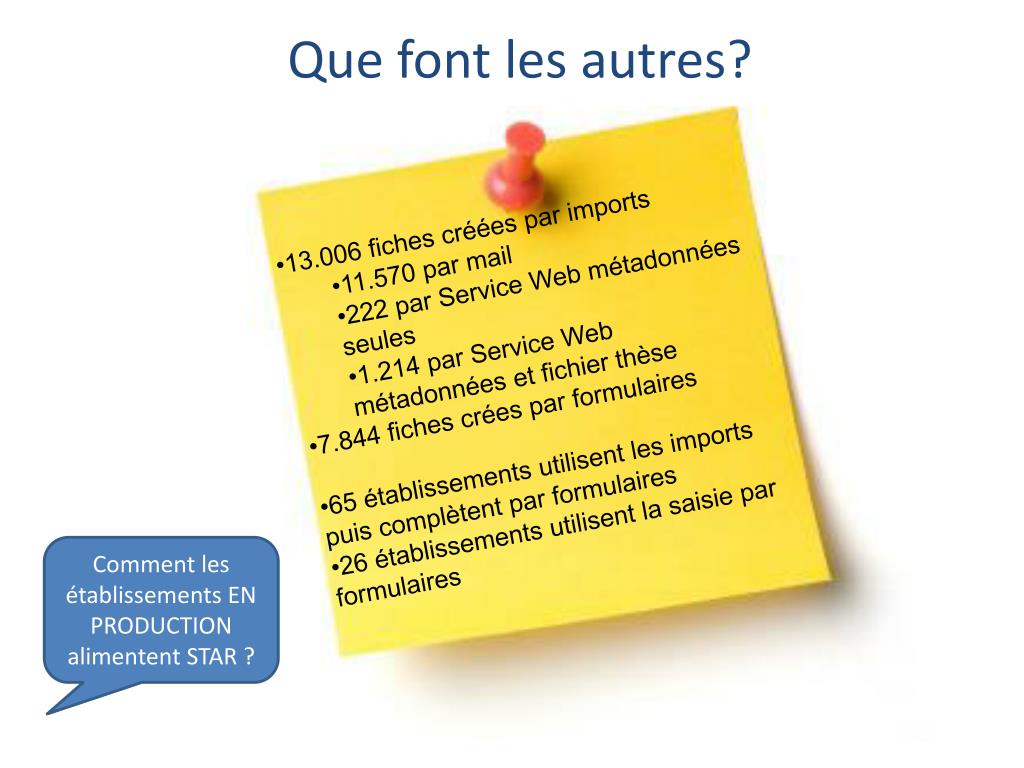 Que font les autres?

•13.006 fiches créées par imports
•11.570 par mail
•222 par Service Web métadonnées seules
•1.214 par Service Web métadonnées et fichier thèse
•7.844 fiches crées par formulaires

•65 établissements utilisent les imports puis complètent par formulaires
•26 établissements utilisent la saisie par formulaires

Comment les établissements EN PRODUCTION alimentent STAR ?